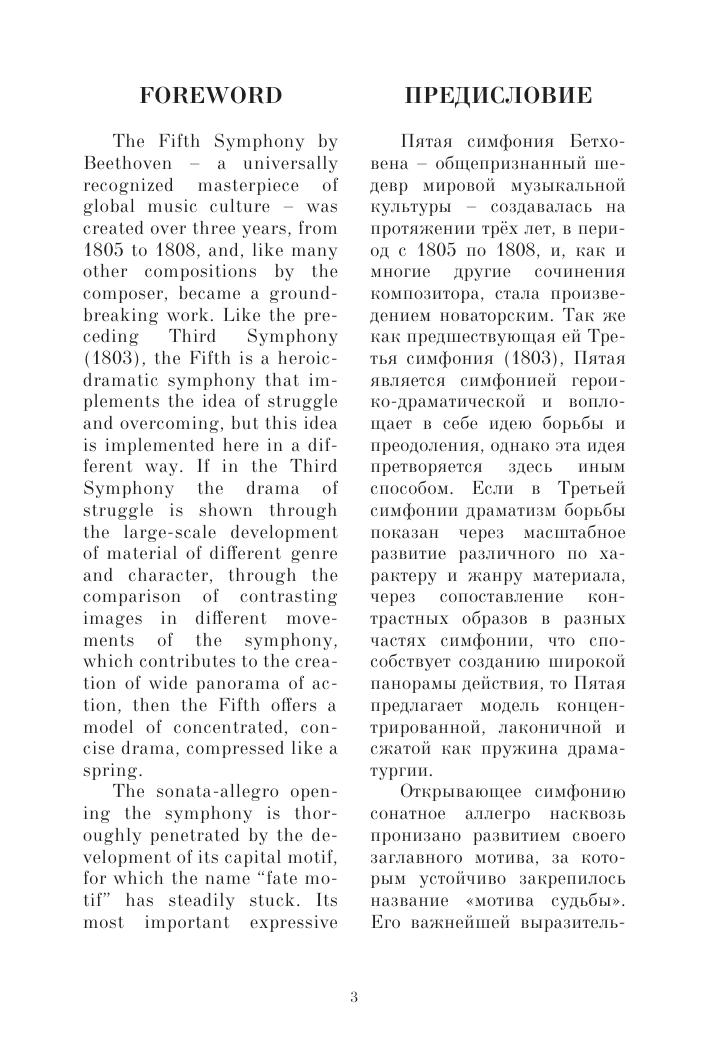 FOREWORD

The Fifth Symphony by Beethoven – a universally recognized masterpiece of global music culture – was created over three years, from 1805 to 1808, and, like many other compositions by the composer, became a groundbreaking work. Like the preceding Third Symphony (1803), the Fifth is a heroic-dramatic symphony that implements the idea of struggle and overcoming, but this idea is implemented here in a different way. If in the Third Symphony the drama of struggle is shown through the large-scale development of material of different genre and character, through the comparison of contrasting images in different movements of the symphony, which contributes to the creation of wide panorama of action, then the Fifth offers a model of concentrated, concise drama, compressed like a spring.

The sonata-allegro opening the symphony is thoroughly penetrated by the development of its capital motif, for which the name “fate motif” has steadily stuck. Its most important expressive

ПРЕДИСЛОВИЕ

Пятая симфония Бетховена – общепризнанный шедевр мировой музыкальной культуры – создавалась на протяжении трёх лет, в период с 1805 по 1808, и, как и многие другие сочинения композитора, стала произведением новаторским. Так же как предшествующая ей Третья симфония (1803), Пятая является симфонией героико-драматической и воплощает в себе идею борьбы и преодоления, однако эта идея претворяется здесь иным способом. Если в Третьей симфонии драматизм борьбы показан через масштабное развитие различного по характеру и жанру материала, через сопоставление контрастных образов в разных частях симфонии, что способствует созданию широкой панорамы действия, то Пятая предлагает модель концентрированной, лаконичной и сжатой как пружина драматургии.

Открывающее симфонию сонатное аллегро насквозь пронизано развитием своего заглавного мотива, за которым устойчиво закрепилось название «мотива судьбы». Его важнейшей выразитель-

3